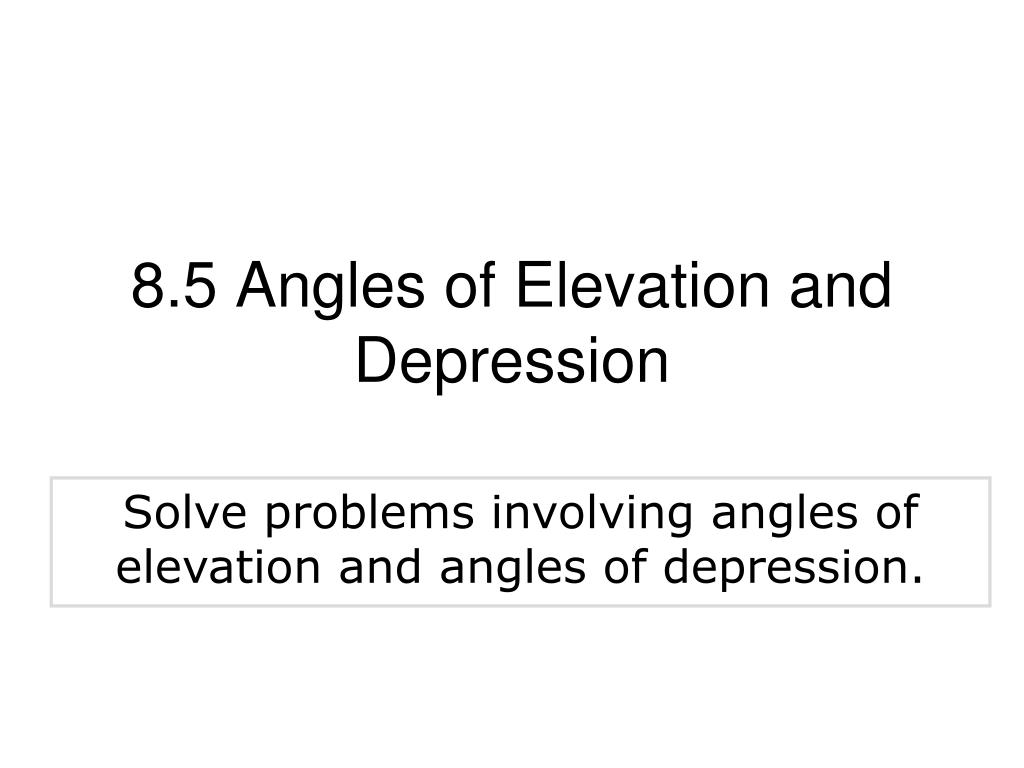 8.5 Angles of Elevation and Depression

Solve problems involving angles of elevation and angles of depression.